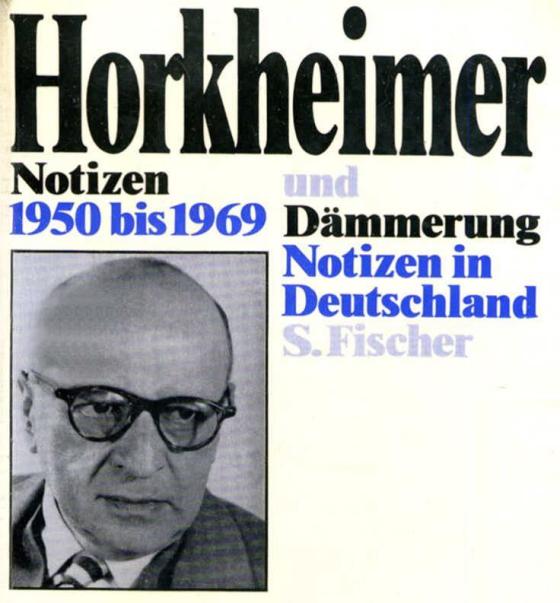 Horkheimer

Notizen
1950 bis 1969

und
Dämmerung
Notizen in
Deutschland
S. Fischer